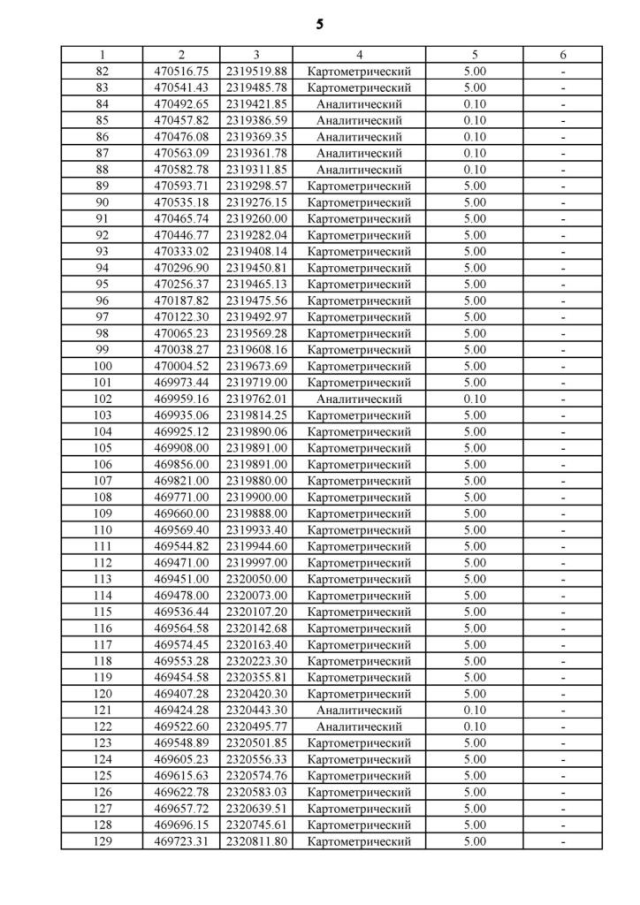 5

| 1 | 2 | 3 | 4 | 5 | 6 |
|---|---|---|---|---|---|
| 82 | 470516.75 | 2319519.88 | Картометрический | 5.00 | - |
| 83 | 470541.43 | 2319485.78 | Картометрический | 5.00 | - |
| 84 | 470492.65 | 2319421.85 | Аналитический | 0.10 | - |
| 85 | 470457.82 | 2319386.59 | Аналитический | 0.10 | - |
| 86 | 470476.08 | 2319369.35 | Аналитический | 0.10 | - |
| 87 | 470563.09 | 2319361.78 | Аналитический | 0.10 | - |
| 88 | 470582.78 | 2319311.85 | Аналитический | 0.10 | - |
| 89 | 470593.71 | 2319298.57 | Картометрический | 5.00 | - |
| 90 | 470535.18 | 2319276.15 | Картометрический | 5.00 | - |
| 91 | 470465.74 | 2319260.00 | Картометрический | 5.00 | - |
| 92 | 470446.77 | 2319282.04 | Картометрический | 5.00 | - |
| 93 | 470333.02 | 2319408.14 | Картометрический | 5.00 | - |
| 94 | 470296.90 | 2319450.81 | Картометрический | 5.00 | - |
| 95 | 470256.37 | 2319465.13 | Картометрический | 5.00 | - |
| 96 | 470187.82 | 2319475.56 | Картометрический | 5.00 | - |
| 97 | 470122.30 | 2319492.97 | Картометрический | 5.00 | - |
| 98 | 470065.23 | 2319569.28 | Картометрический | 5.00 | - |
| 99 | 470038.27 | 2319608.16 | Картометрический | 5.00 | - |
| 100 | 470004.52 | 2319673.69 | Картометрический | 5.00 | - |
| 101 | 469973.44 | 2319719.00 | Картометрический | 5.00 | - |
| 102 | 469959.16 | 2319762.01 | Аналитический | 0.10 | - |
| 103 | 469935.06 | 2319814.25 | Картометрический | 5.00 | - |
| 104 | 469925.12 | 2319890.06 | Картометрический | 5.00 | - |
| 105 | 469908.00 | 2319891.00 | Картометрический | 5.00 | - |
| 106 | 469856.00 | 2319891.00 | Картометрический | 5.00 | - |
| 107 | 469821.00 | 2319880.00 | Картометрический | 5.00 | - |
| 108 | 469771.00 | 2319900.00 | Картометрический | 5.00 | - |
| 109 | 469660.00 | 2319888.00 | Картометрический | 5.00 | - |
| 110 | 469569.40 | 2319933.40 | Картометрический | 5.00 | - |
| 111 | 469544.82 | 2319944.60 | Картометрический | 5.00 | - |
| 112 | 469471.00 | 2319997.00 | Картометрический | 5.00 | - |
| 113 | 469451.00 | 2320050.00 | Картометрический | 5.00 | - |
| 114 | 469478.00 | 2320073.00 | Картометрический | 5.00 | - |
| 115 | 469536.44 | 2320107.20 | Картометрический | 5.00 | - |
| 116 | 469564.58 | 2320142.68 | Картометрический | 5.00 | - |
| 117 | 469574.45 | 2320163.40 | Картометрический | 5.00 | - |
| 118 | 469553.28 | 2320223.30 | Картометрический | 5.00 | - |
| 119 | 469454.58 | 2320355.81 | Картометрический | 5.00 | - |
| 120 | 469407.28 | 2320420.30 | Картометрический | 5.00 | - |
| 121 | 469424.28 | 2320443.30 | Аналитический | 0.10 | - |
| 122 | 469522.60 | 2320495.77 | Аналитический | 0.10 | - |
| 123 | 469548.89 | 2320501.85 | Картометрический | 5.00 | - |
| 124 | 469605.23 | 2320556.33 | Картометрический | 5.00 | - |
| 125 | 469615.63 | 2320574.76 | Картометрический | 5.00 | - |
| 126 | 469622.78 | 2320583.03 | Картометрический | 5.00 | - |
| 127 | 469657.72 | 2320639.51 | Картометрический | 5.00 | - |
| 128 | 469696.15 | 2320745.61 | Картометрический | 5.00 | - |
| 129 | 469723.31 | 2320811.80 | Картометрический | 5.00 | - |